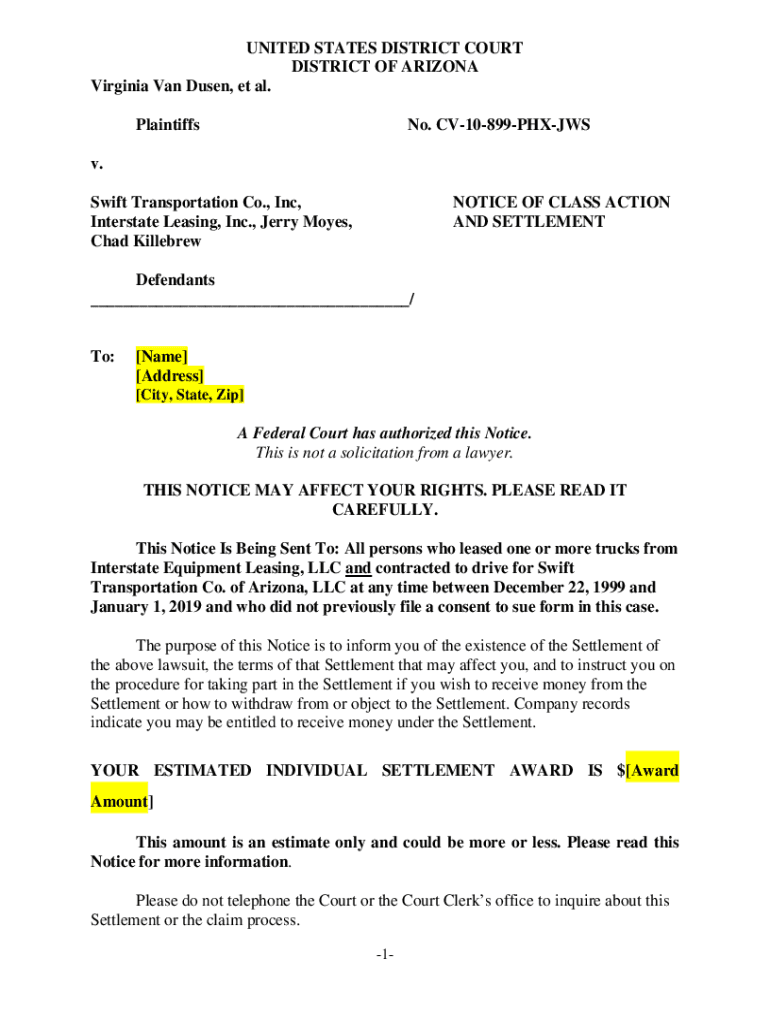 UNITED STATES DISTRICT COURT
DISTRICT OF ARIZONA

Virginia Van Dusen, et al.

Plaintiffs

No. CV-10-899-PHX-JWS

v.

Swift Transportation Co., Inc, Interstate Leasing, Inc., Jerry Moyes, Chad Killebrew

NOTICE OF CLASS ACTION AND SETTLEMENT

Defendants
_______________________________________/

To: [Name]
[Address]
[City, State, Zip]

A Federal Court has authorized this Notice.
This is not a solicitation from a lawyer.

THIS NOTICE MAY AFFECT YOUR RIGHTS. PLEASE READ IT CAREFULLY.

This Notice Is Being Sent To: All persons who leased one or more trucks from Interstate Equipment Leasing, LLC and contracted to drive for Swift Transportation Co. of Arizona, LLC at any time between December 22, 1999 and January 1, 2019 and who did not previously file a consent to sue form in this case.

The purpose of this Notice is to inform you of the existence of the Settlement of the above lawsuit, the terms of that Settlement that may affect you, and to instruct you on the procedure for taking part in the Settlement if you wish to receive money from the Settlement or how to withdraw from or object to the Settlement. Company records indicate you may be entitled to receive money under the Settlement.

YOUR ESTIMATED INDIVIDUAL SETTLEMENT AWARD IS $[Award Amount]

This amount is an estimate only and could be more or less. Please read this Notice for more information.

Please do not telephone the Court or the Court Clerk's office to inquire about this Settlement or the claim process.

-1-